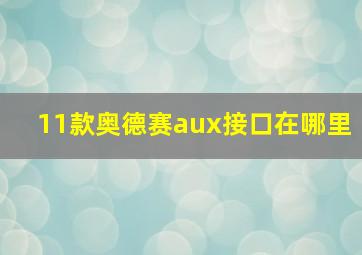 11款奥德赛aux接口在哪里